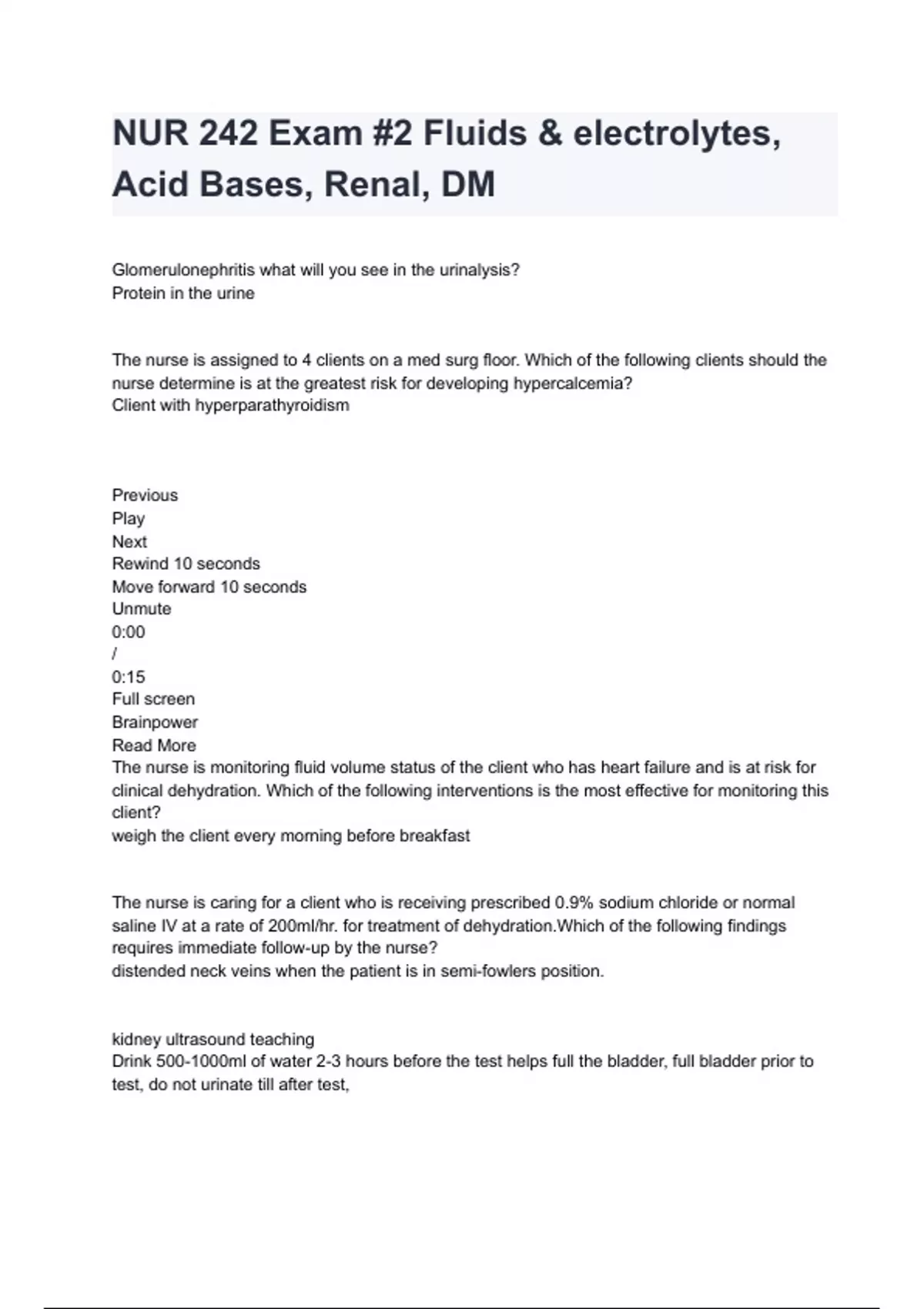 NUR 242 Exam #2 Fluids & electrolytes, Acid Bases, Renal, DM

Glomerulonephritis what will you see in the urinalysis?
Protein in the urine

The nurse is assigned to 4 clients on a med surg floor. Which of the following clients should the nurse determine is at the greatest risk for developing hypercalcemia?
Client with hyperparathyroidism

Previous
Play
Next
Rewind 10 seconds
Move forward 10 seconds
Unmute
0:00
/
0:15
Full screen
Brainpower
Read More
The nurse is monitoring fluid volume status of the client who has heart failure and is at risk for clinical dehydration. Which of the following interventions is the most effective for monitoring this client?
weigh the client every morning before breakfast

The nurse is caring for a client who is receiving prescribed 0.9% sodium chloride or normal saline IV at a rate of 200ml/hr. for treatment of dehydration.Which of the following findings requires immediate follow-up by the nurse?
distended neck veins when the patient is in semi-fowlers position.

kidney ultrasound teaching
Drink 500-1000ml of water 2-3 hours before the test helps full the bladder, full bladder prior to test, do not urinate till after test,